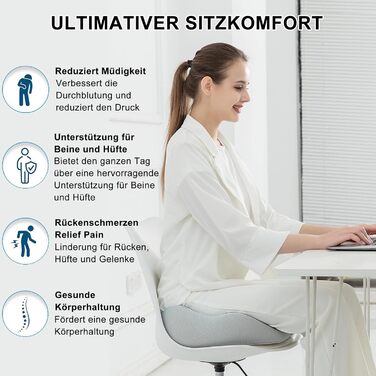 ULTIMATIVER SITZKOMFORT

Reduziert Müdigkeit
Verbessert die Durchblutung und reduziert den Druck

Unterstützung für Beine und Hüfte
Bietet den ganzen Tag über eine hervorragende Unterstützung für Beine und Hüfte

Rückenschmerzen Relief Pain
Linderung für Rücken, Hüfte und Gelenke

Gesunde Körperhaltung
Fördert eine gesunde Körperhaltung